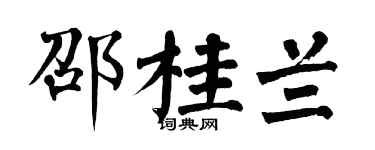 邵桂兰

词典网